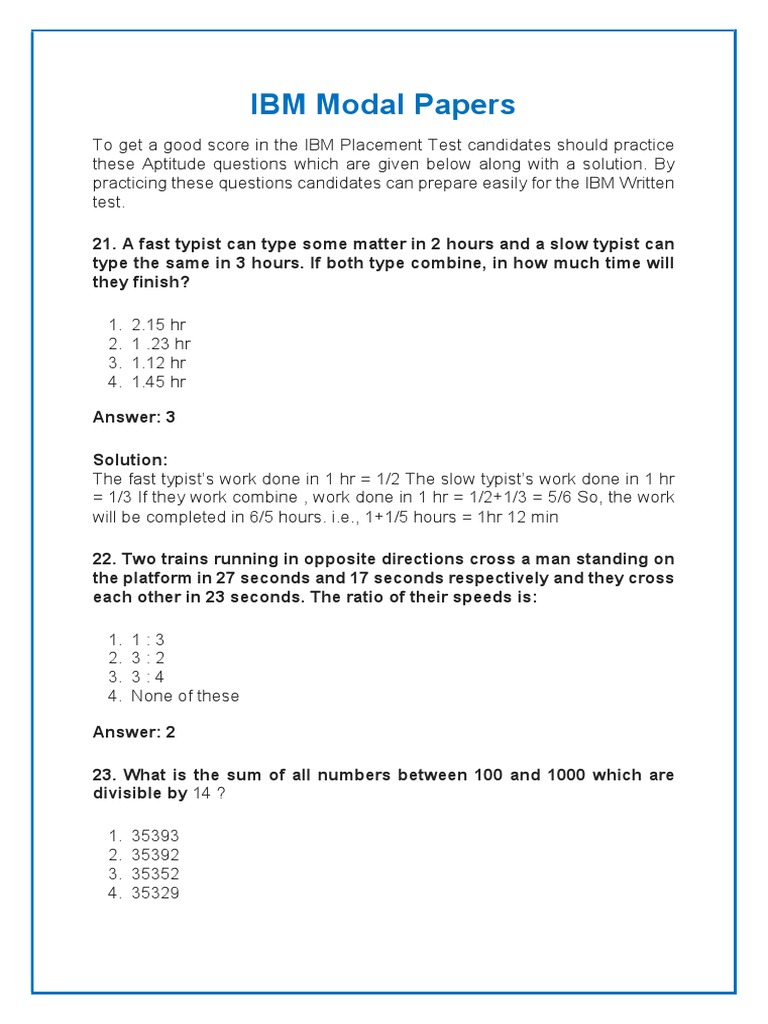 IBM Modal Papers

To get a good score in the IBM Placement Test candidates should practice these Aptitude questions which are given below along with a solution. By practicing these questions candidates can prepare easily for the IBM Written test.

21. A fast typist can type some matter in 2 hours and a slow typist can type the same in 3 hours. If both type combine, in how much time will they finish?

1. 2.15 hr
2. 1 .23 hr
3. 1.12 hr
4. 1.45 hr

Answer: 3

Solution:
The fast typist's work done in 1 hr = 1/2 The slow typist's work done in 1 hr = 1/3 If they work combine , work done in 1 hr = 1/2+1/3 = 5/6 So, the work will be completed in 6/5 hours. i.e., 1+1/5 hours = 1hr 12 min

22. Two trains running in opposite directions cross a man standing on the platform in 27 seconds and 17 seconds respectively and they cross each other in 23 seconds. The ratio of their speeds is:

1. 1 : 3
2. 3 : 2
3. 3 : 4
4. None of these

Answer: 2

23. What is the sum of all numbers between 100 and 1000 which are divisible by 14 ?

1. 35393
2. 35392
3. 35352
4. 35329